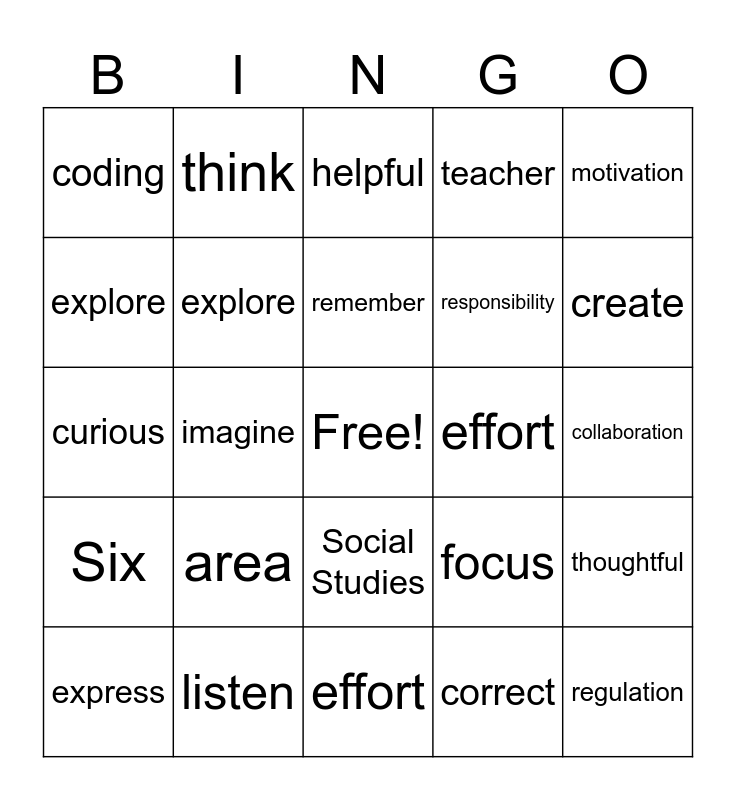 | B | I | N | G | O |
|---|---|---|---|---|
| coding | think | helpful | teacher | motivation |
| explore | explore | remember | responsibility | create |
| curious | imagine | Free! | effort | collaboration |
| Six | area | Social Studies | focus | thoughtful |
| express | listen | effort | correct | regulation |